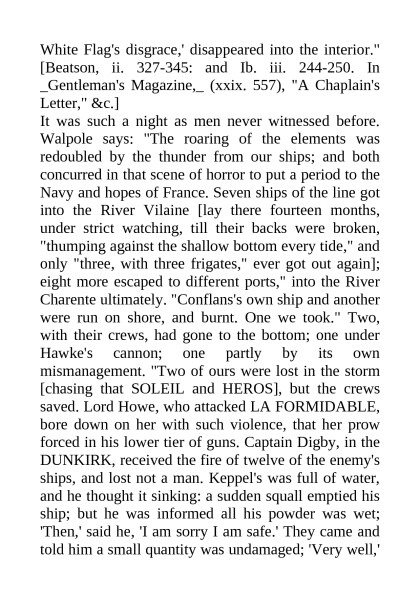 White Flag's disgrace,' disappeared into the interior." [Beatson, ii. 327-345: and Ib. iii. 244-250. In _Gentleman's Magazine,_ (xxix. 557), "A Chaplain's Letter," &c.]
It was such a night as men never witnessed before. Walpole says: "The roaring of the elements was redoubled by the thunder from our ships; and both concurred in that scene of horror to put a period to the Navy and hopes of France. Seven ships of the line got into the River Vilaine [lay there fourteen months, under strict watching, till their backs were broken, "thumping against the shallow bottom every tide," and only "three, with three frigates," ever got out again]; eight more escaped to different ports," into the River Charente ultimately. "Conflans's own ship and another were run on shore, and burnt. One we took." Two, with their crews, had gone to the bottom; one under Hawke's cannon; one partly by its own mismanagement. "Two of ours were lost in the storm [chasing that SOLEIL and HEROS], but the crews saved. Lord Howe, who attacked LA FORMIDABLE, bore down on her with such violence, that her prow forced in his lower tier of guns. Captain Digby, in the DUNKIRK, received the fire of twelve of the enemy's ships, and lost not a man. Keppel's was full of water, and he thought it sinking: a sudden squall emptied his ship; but he was informed all his powder was wet; 'Then,' said he, 'I am sorry I am safe.' They came and told him a small quantity was undamaged; 'Very well,'